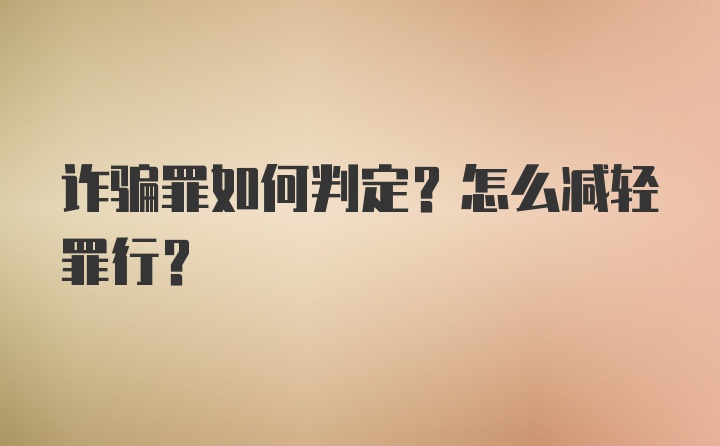 诈骗罪如何判定？怎么减轻罪行？